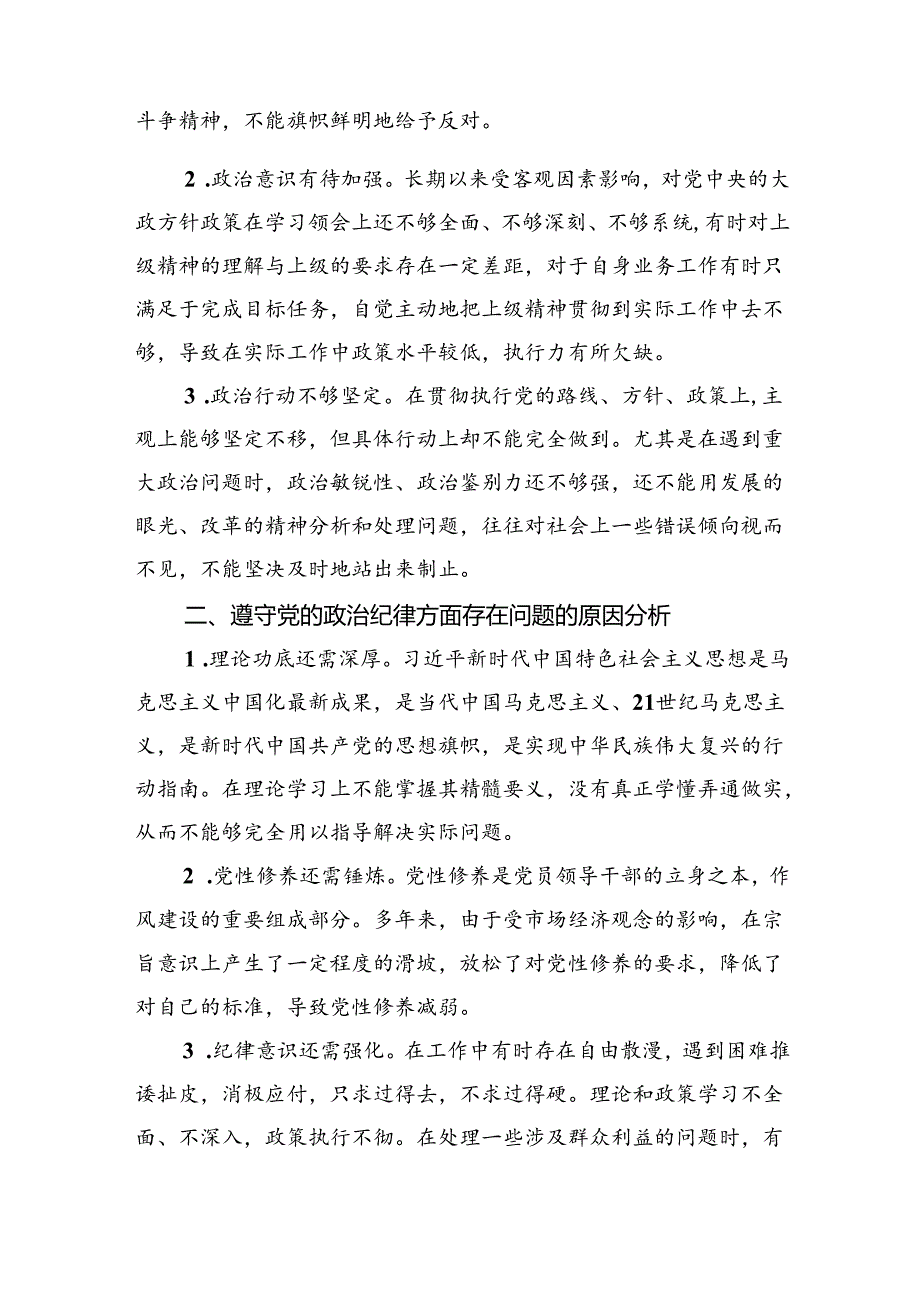 斗争精神，不能旗帜鲜明地给予反对。

2.政治意识有待加强。长期以来受客观因素影响，对党中央的大政方针政策在学习领会上还不够全面、不够深刻、不够系统，有时对上级精神的理解与上级的要求存在一定差距，对于自身业务工作有时只满足于完成目标任务，自觉主动地把上级精神贯彻到实际工作中去不够，导致在实际工作中政策水平较低，执行力有所欠缺。

3.政治行动不够坚定。在贯彻执行党的路线、方针、政策上，主观上能够坚定不移，但具体行动上却不能完全做到。尤其是在遇到重大政治问题时，政治敏锐性、政治鉴别力还不够强，还不能用发展的眼光、改革的精神分析和处理问题，往往对社会上一些错误倾向视而不见，不能坚决及时地站出来制止。

二、遵守党的政治纪律方面存在问题的原因分析

1.理论功底还需深厚。习近平新时代中国特色社会主义思想是马克思主义中国化最新成果，是当代中国马克思主义、21世纪马克思主义，是新时代中国共产党的思想旗帜，是实现中华民族伟大复兴的行动指南。在理论学习上不能掌握其精髓要义，没有真正学懂弄通做实，从而不能够完全用以指导解决实际问题。

2.党性修养还需锤炼。党性修养是党员领导干部的立身之本，作风建设的重要组成部分。多年来，由于受市场经济观念的影响，在宗旨意识上产生了一定程度的滑坡，放松了对党性修养的要求，降低了对自己的标准，导致党性修养减弱。

3.纪律意识还需强化。在工作中有时存在自由散漫，遇到困难推诿扯皮，消极应付，只求过得去，不求过得硬。理论和政策学习不全面、不深入，政策执行不彻。在处理一些涉及群众利益的问题时，有